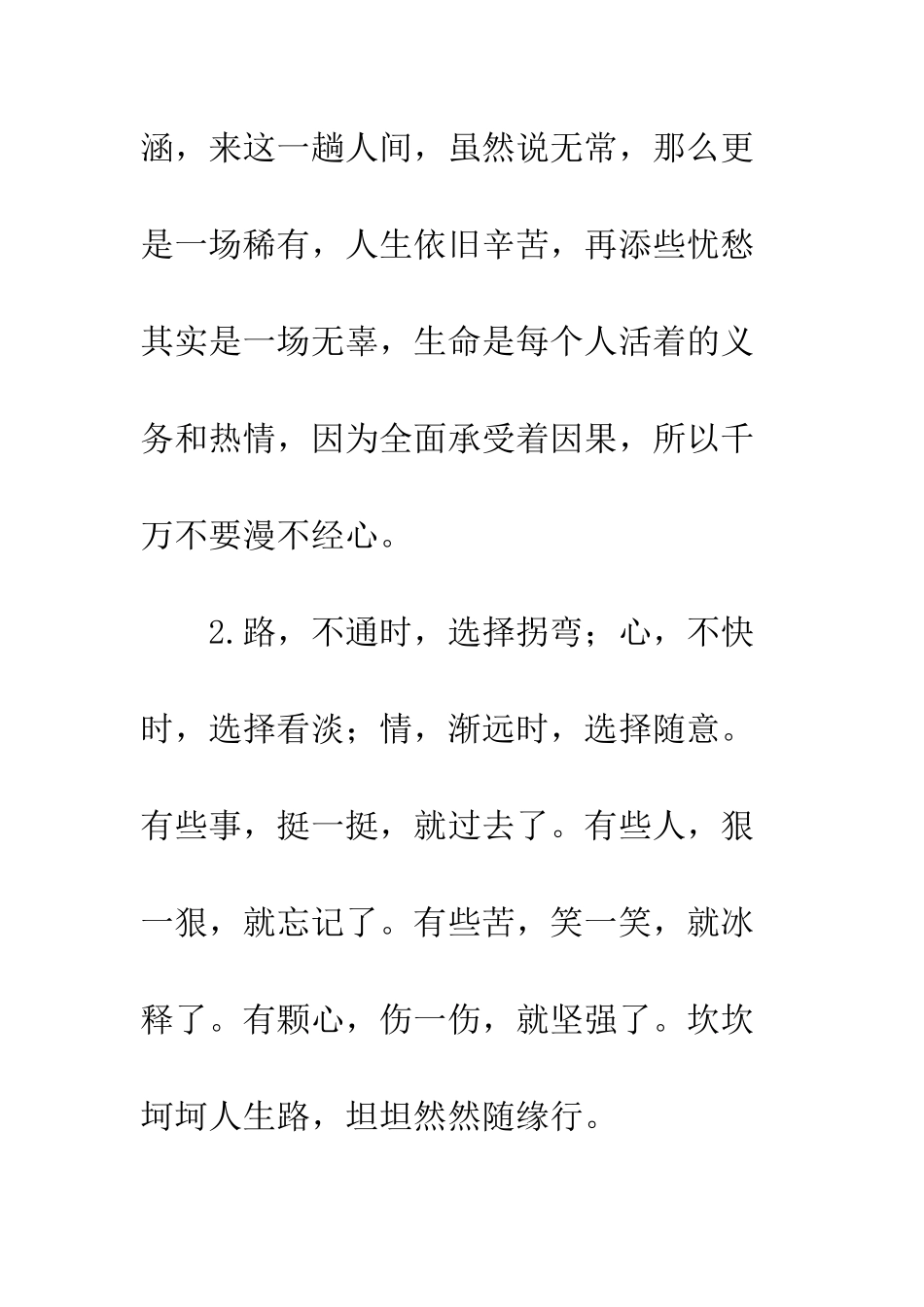 涵，来这一趟人间，虽然说无常，那么更是一场稀有，人生依旧辛苦，再添些忧愁其实是一场无辜，生命是每个人活着的义务和热情，因为全面承受着因果，所以千万不要漫不经心。

2.路，不通时，选择拐弯；心，不快时，选择看淡；情，渐远时，选择随意。有些事，挺一挺，就过去了。有些人，狠一狠，就忘记了。有些苦，笑一笑，就冰释了。有颗心，伤一伤，就坚强了。坎坎坷坷人生路，坦坦然然随缘行。